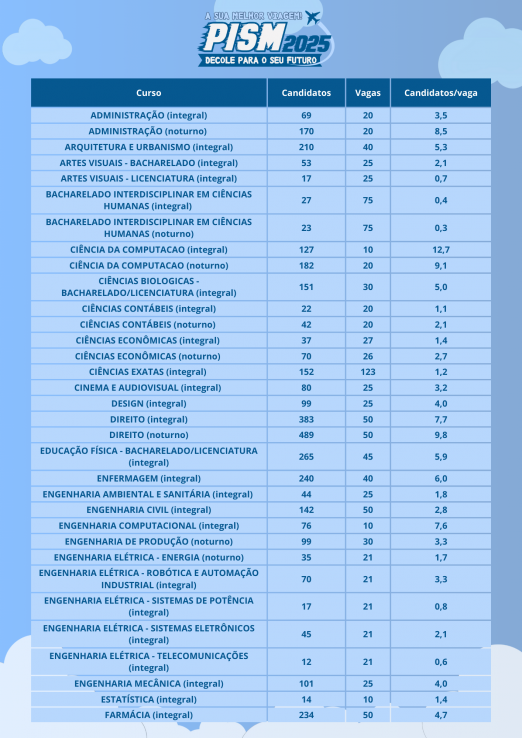 A SUA MELHOR VIAGEM!
PISM 2025
DECOLE PARA O SEU FUTURO

| Curso | Candidatos | Vagas | Candidatos/vaga |
|---|---|---|---|
| ADMINISTRAÇÃO (integral) | 69 | 20 | 3,5 |
| ADMINISTRAÇÃO (noturno) | 170 | 20 | 8,5 |
| ARQUITETURA E URBANISMO (integral) | 210 | 40 | 5,3 |
| ARTES VISUAIS - BACHARELADO (integral) | 53 | 25 | 2,1 |
| ARTES VISUAIS - LICENCIATURA (integral) | 17 | 25 | 0,7 |
| BACHARELADO INTERDISCIPLINAR EM CIÊNCIAS HUMANAS (integral) | 27 | 75 | 0,4 |
| BACHARELADO INTERDISCIPLINAR EM CIÊNCIAS HUMANAS (noturno) | 23 | 75 | 0,3 |
| CIÊNCIA DA COMPUTACAO (integral) | 127 | 10 | 12,7 |
| CIÊNCIA DA COMPUTACAO (noturno) | 182 | 20 | 9,1 |
| CIÊNCIAS BIOLOGICAS - BACHARELADO/LICENCIATURA (integral) | 151 | 30 | 5,0 |
| CIÊNCIAS CONTÁBEIS (integral) | 22 | 20 | 1,1 |
| CIÊNCIAS CONTÁBEIS (noturno) | 42 | 20 | 2,1 |
| CIÊNCIAS ECONÔMICAS (integral) | 37 | 27 | 1,4 |
| CIÊNCIAS ECONÔMICAS (noturno) | 70 | 26 | 2,7 |
| CIÊNCIAS EXATAS (integral) | 152 | 123 | 1,2 |
| CINEMA E AUDIOVISUAL (integral) | 80 | 25 | 3,2 |
| DESIGN (integral) | 99 | 25 | 4,0 |
| DIREITO (integral) | 383 | 50 | 7,7 |
| DIREITO (noturno) | 489 | 50 | 9,8 |
| EDUCAÇÃO FÍSICA - BACHARELADO/LICENCIATURA (integral) | 265 | 45 | 5,9 |
| ENFERMAGEM (integral) | 240 | 40 | 6,0 |
| ENGENHARIA AMBIENTAL E SANITÁRIA (integral) | 44 | 25 | 1,8 |
| ENGENHARIA CIVIL (integral) | 142 | 50 | 2,8 |
| ENGENHARIA COMPUTACIONAL (integral) | 76 | 10 | 7,6 |
| ENGENHARIA DE PRODUÇÃO (noturno) | 99 | 30 | 3,3 |
| ENGENHARIA ELÉTRICA - ENERGIA (noturno) | 35 | 21 | 1,7 |
| ENGENHARIA ELÉTRICA - ROBÓTICA E AUTOMAÇÃO INDUSTRIAL (integral) | 70 | 21 | 3,3 |
| ENGENHARIA ELÉTRICA - SISTEMAS DE POTÊNCIA (integral) | 17 | 21 | 0,8 |
| ENGENHARIA ELÉTRICA - SISTEMAS ELETRÔNICOS (integral) | 45 | 21 | 2,1 |
| ENGENHARIA ELÉTRICA - TELECOMUNICAÇÕES (integral) | 12 | 21 | 0,6 |
| ENGENHARIA MECÂNICA (integral) | 101 | 25 | 4,0 |
| ESTATÍSTICA (integral) | 14 | 10 | 1,4 |
| FARMÁCIA (integral) | 234 | 50 | 4,7 |